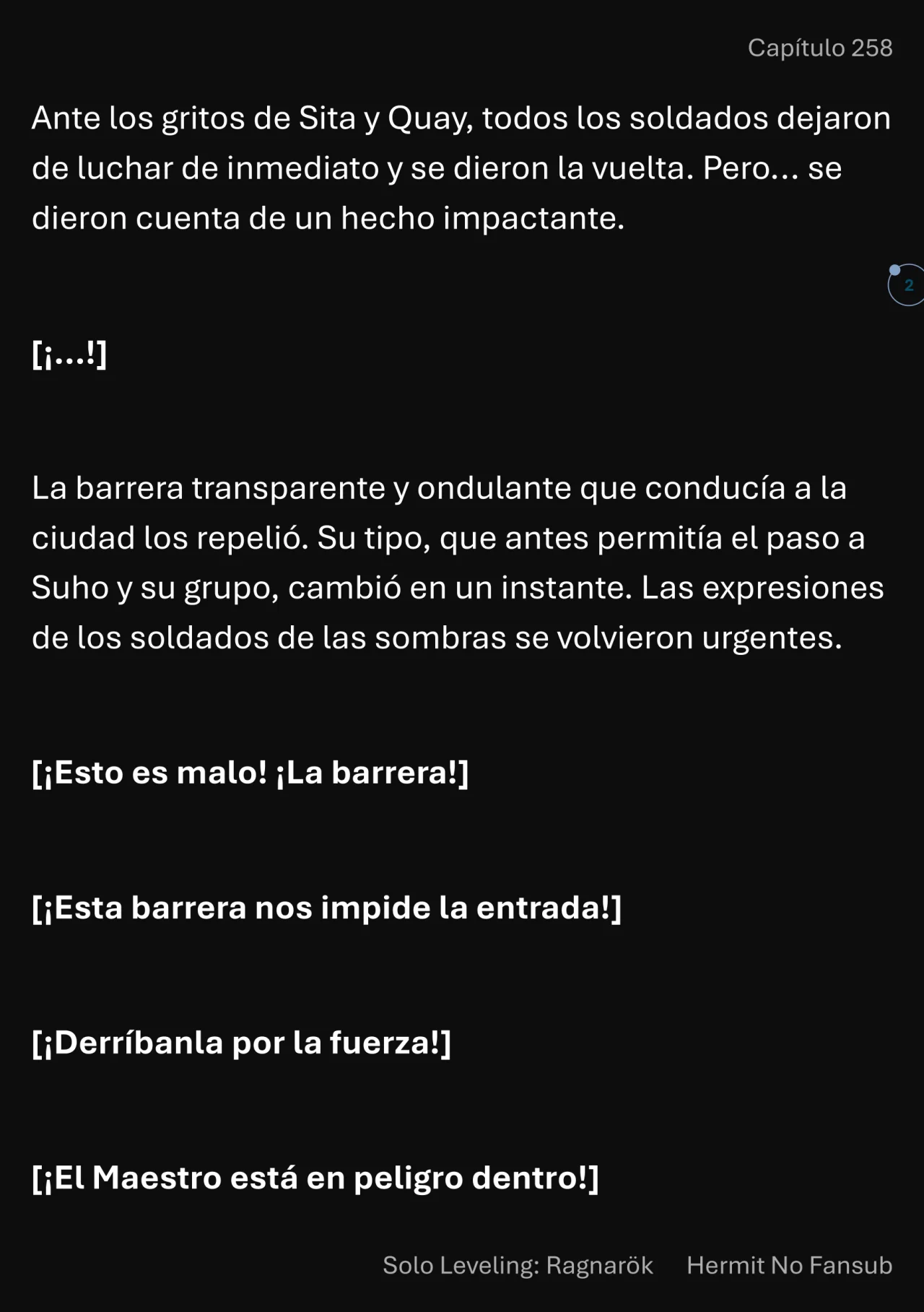 Capítulo 258

Ante los gritos de Sita y Quay, todos los soldados dejaron de luchar de inmediato y se dieron la vuelta. Pero… se dieron cuenta de un hecho impactante.

2

[¡…!]

La barrera transparente y ondulante que conducía a la ciudad los repelió. Su tipo, que antes permitía el paso a Suho y su grupo, cambió en un instante. Las expresiones de los soldados de las sombras se volvieron urgentes.

[¡Esto es malo! ¡La barrera!]

[¡Esta barrera nos impide la entrada!]

[¡Derríbanla por la fuerza!]

[¡El Maestro está en peligro dentro!]

Solo Leveling: Ragnarök Hermit No Fansub